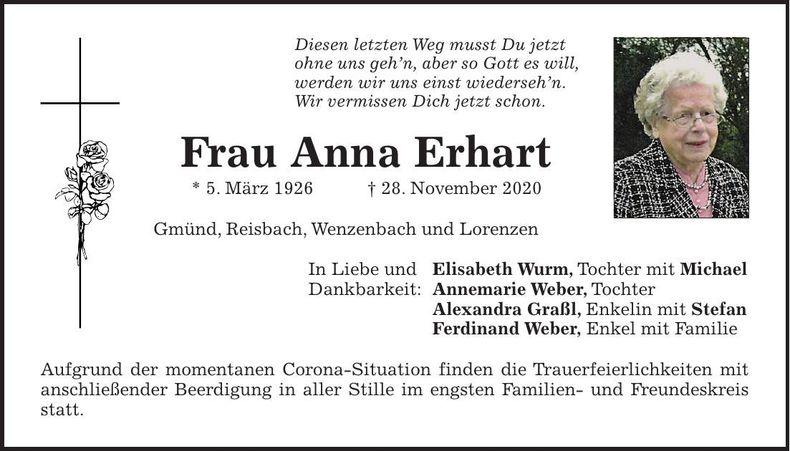 Diesen letzten Weg musst Du jetzt
ohne uns geh'n, aber so Gott es will,
werden wir uns einst wiederseh'n.
Wir vermissen Dich jetzt schon.

Frau Anna Erhart

* 5. März 1926 † 28. November 2020

Gmünd, Reisbach, Wenzenbach und Lorenzen

In Liebe und Dankbarkeit: Elisabeth Wurm, Tochter mit Michael
Annemarie Weber, Tochter
Alexandra Graßl, Enkelin mit Stefan
Ferdinand Weber, Enkel mit Familie

Aufgrund der momentanen Corona-Situation finden die Trauerfeierlichkeiten mit anschließender Beerdigung in aller Stille im engsten Familien- und Freundeskreis statt.